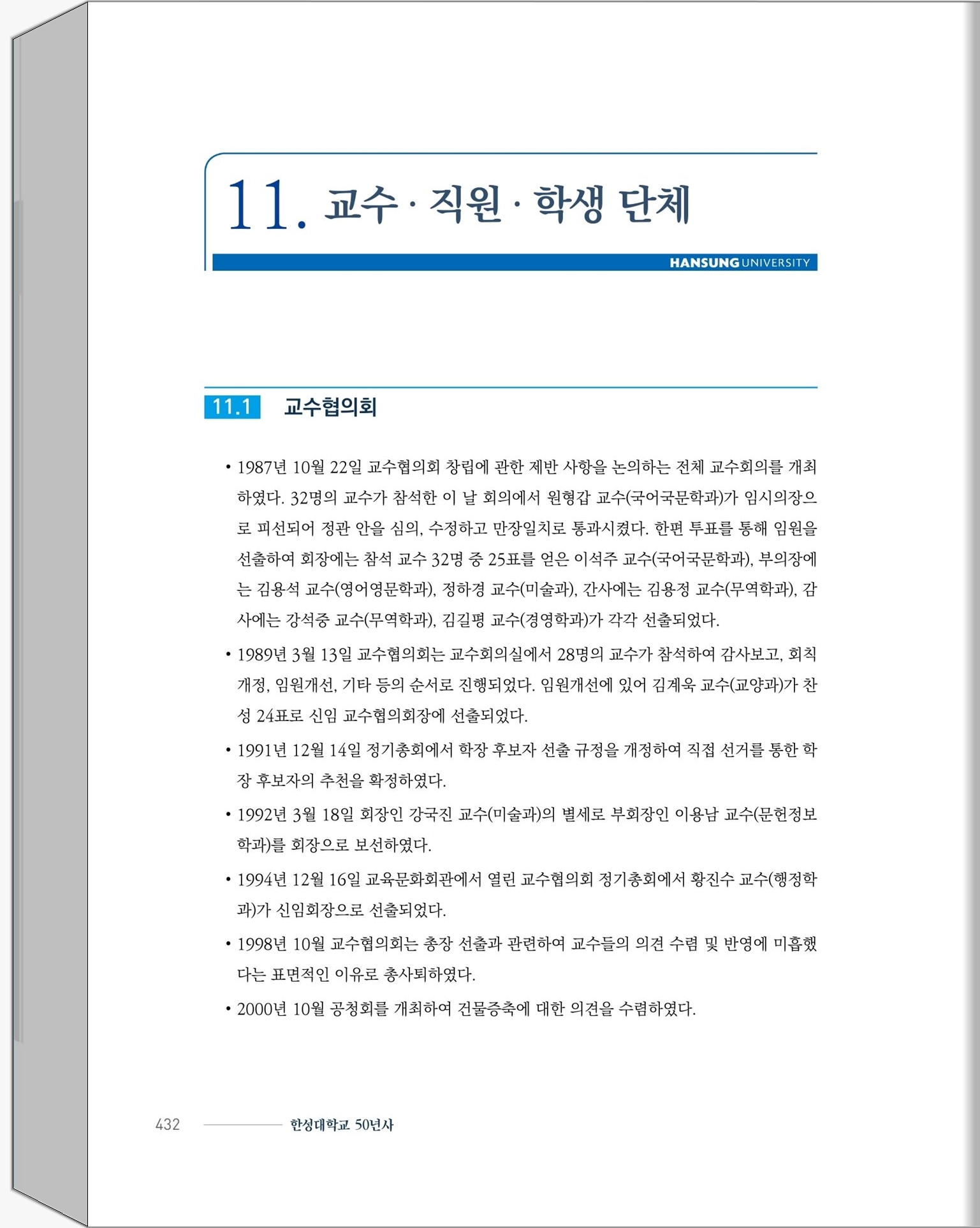 11. 교수 · 직원 · 학생 단체

HANSUNG UNIVERSITY

11.1 교수협의회

• 1987년 10월 22일 교수협의회 창립에 관한 제반 사항을 논의하는 전체 교수회의를 개최하였다. 32명의 교수가 참석한 이 날 회의에서 원형갑 교수(국어국문학과)가 임시의장으로 피선되어 정관 안을 심의, 수정하고 만장일치로 통과시켰다. 한편 투표를 통해 임원을 선출하여 회장에는 참석 교수 32명 중 25표를 얻은 이석주 교수(국어국문학과), 부의장에는 김용석 교수(영어영문학과), 정하경 교수(미술과), 간사에는 김용정 교수(무역학과), 감사에는 강석중 교수(무역학과), 김길평 교수(경영학과)가 각각 선출되었다.

• 1989년 3월 13일 교수협의회는 교수회의실에서 28명의 교수가 참석하여 감사보고, 회칙 개정, 임원개선, 기타 등의 순서로 진행되었다. 임원개선에 있어 김계욱 교수(교양과)가 찬성 24표로 신임 교수협의회장에 선출되었다.

• 1991년 12월 14일 정기총회에서 학장 후보자 선출 규정을 개정하여 직접 선거를 통한 학장 후보자의 추천을 확정하였다.

• 1992년 3월 18일 회장인 강국진 교수(미술과)의 별세로 부회장인 이용남 교수(문헌정보학과)를 회장으로 보선하였다.

• 1994년 12월 16일 교육문화회관에서 열린 교수협의회 정기총회에서 황진수 교수(행정학과)가 신임회장으로 선출되었다.

• 1998년 10월 교수협의회는 총장 선출과 관련하여 교수들의 의견 수렴 및 반영에 미흡했다는 표면적인 이유로 총사퇴하였다.

• 2000년 10월 공청회를 개최하여 건물증축에 대한 의견을 수렴하였다.

432 한성대학교 50년사